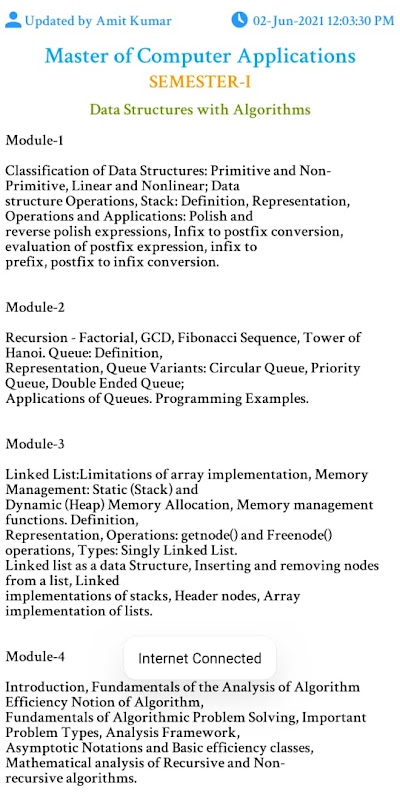 Updated by Amit Kumar

02-Jun-2021 12:03:30 PM

Master of Computer Applications

SEMESTER-I

Data Structures with Algorithms

Module-1

Classification of Data Structures: Primitive and Non-Primitive, Linear and Nonlinear; Data structure Operations, Stack: Definition, Representation, Operations and Applications: Polish and reverse polish expressions, Infix to postfix conversion, evaluation of postfix expression, infix to prefix, postfix to infix conversion.

Module-2

Recursion - Factorial, GCD, Fibonacci Sequence, Tower of Hanoi. Queue: Definition, Representation, Queue Variants: Circular Queue, Priority Queue, Double Ended Queue; Applications of Queues. Programming Examples.

Module-3

Linked List:Limitations of array implementation, Memory Management: Static (Stack) and Dynamic (Heap) Memory Allocation, Memory management functions. Definition, Representation, Operations: getnode() and Freenode() operations, Types: Singly Linked List. Linked list as a data Structure, Inserting and removing nodes from a list, Linked implementations of stacks, Header nodes, Array implementation of lists.

Module-4

Internet Connected

Introduction, Fundamentals of the Analysis of Algorithm Efficiency Notion of Algorithm, Fundamentals of Algorithmic Problem Solving, Important Problem Types, Analysis Framework, Asymptotic Notations and Basic efficiency classes, Mathematical analysis of Recursive and Non-recursive algorithms.